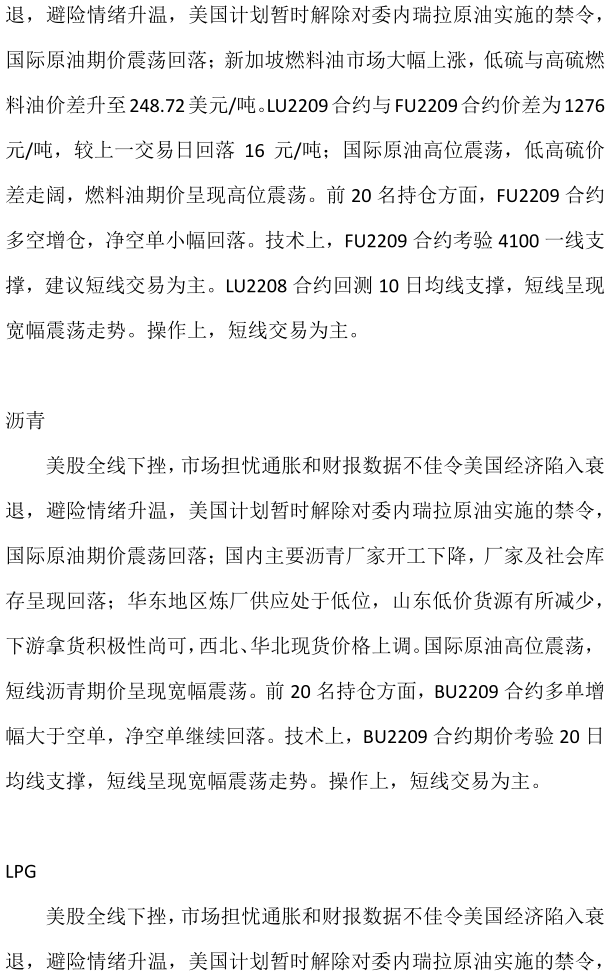 退，避险情绪升温，美国计划暂时解除对委内瑞拉原油实施的禁令，国际原油期价震荡回落；新加坡燃料油市场大幅上涨，低硫与高硫燃料油价差升至248.72美元/吨。LU2209合约与FU2209合约价差为1276元/吨，较上一交易日回落16元/吨；国际原油高位震荡，低高硫价差走阔，燃料油期价呈现高位震荡。前20名持仓方面，FU2209合约多空增仓，净空单小幅回落。技术上，FU2209合约考验4100一线支撑，建议短线交易为主。LU2208合约回测10日均线支撑，短线呈现宽幅震荡走势。操作上，短线交易为主。

沥青

美股全线下挫，市场担忧通胀和财报数据不佳令美国经济陷入衰退，避险情绪升温，美国计划暂时解除对委内瑞拉原油实施的禁令，国际原油期价震荡回落；国内主要沥青厂家开工下降，厂家及社会库存呈现回落；华东地区炼厂供应处于低位，山东低价货源有所减少，下游拿货积极性尚可，西北、华北现货价格上调。国际原油高位震荡，短线沥青期价呈现宽幅震荡。前20名持仓方面，BU2209合约多单增幅大于空单，净空单继续回落。技术上，BU2209合约期价考验20日均线支撑，短线呈现宽幅震荡走势。操作上，短线交易为主。

LPG

美股全线下挫，市场担忧通胀和财报数据不佳令美国经济陷入衰退，避险情绪升温，美国计划暂时解除对委内瑞拉原油实施的禁令，